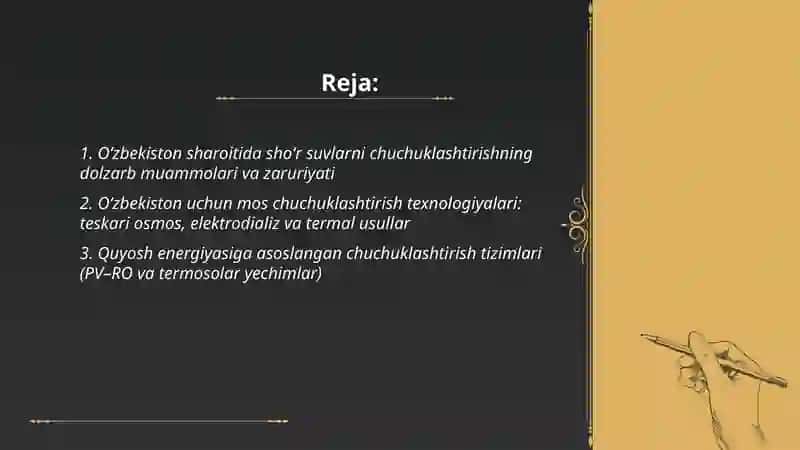 Reja:

1. O'zbekiston sharoitida sho'r suvlarni chuchuklashtirishning dolzarb muammolari va zaruriyati

2. O'zbekiston uchun mos chuchuklashtirish texnologiyalari: teskari osmos, elektrodializ va termal usullar

3. Quyosh energiyasiga asoslangan chuchuklashtirish tizimlari (PV–RO va termosolar yechimlar)